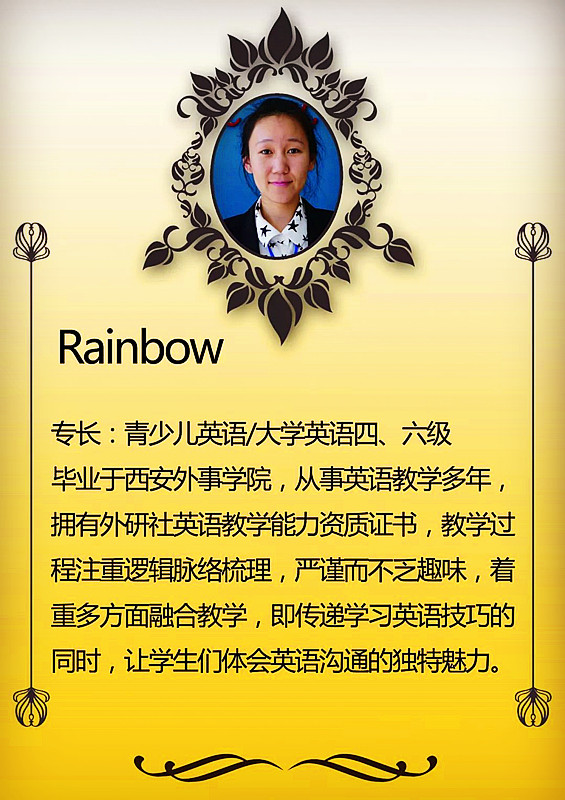 Rainbow

专长：青少儿英语/大学英语四、六级

毕业于西安外事学院，从事英语教学多年，拥有外研社英语教学能力资质证书，教学过程注重逻辑脉络梳理，严谨而不乏趣味，着重多方面融合教学，即传递学习英语技巧的同时，让学生们体会英语沟通的独特魅力。